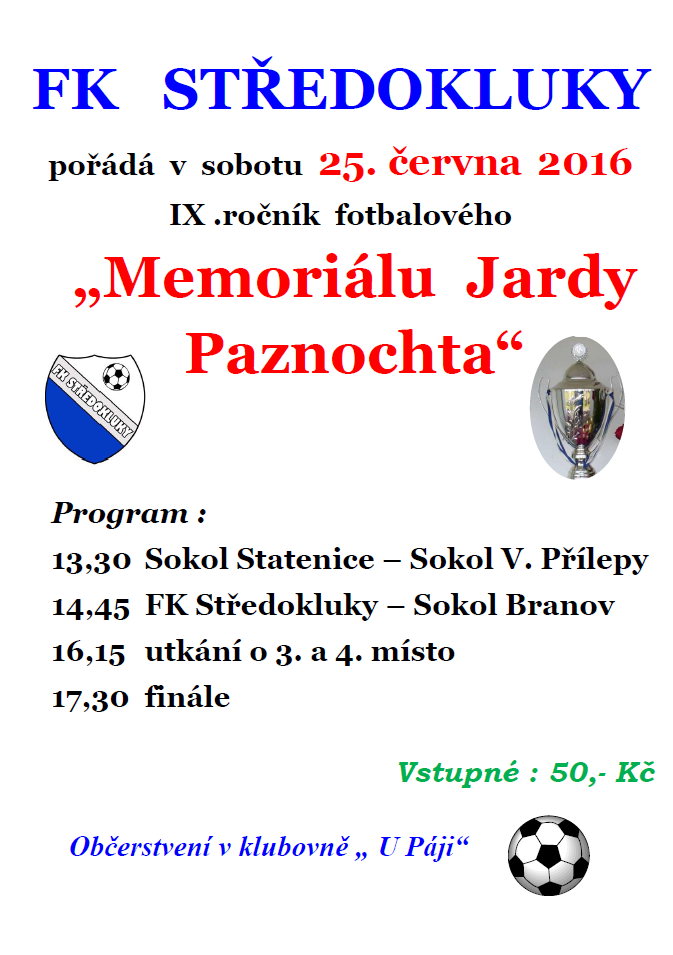 FK STŘEDOKLUKY

pořádá v sobotu 25. června 2016

IX .ročník fotbalového

„Memoriálu Jardy Paznochta“

FK STŘEDOKLUKY

Program :

13,30 Sokol Statenice – Sokol V. Přílepy

14,45 FK Středokluky – Sokol Branov

16,15 utkání o 3. a 4. místo

17,30 finále

Vstupné : 50,- Kč

Občerstvení v klubovně „ U Páji“